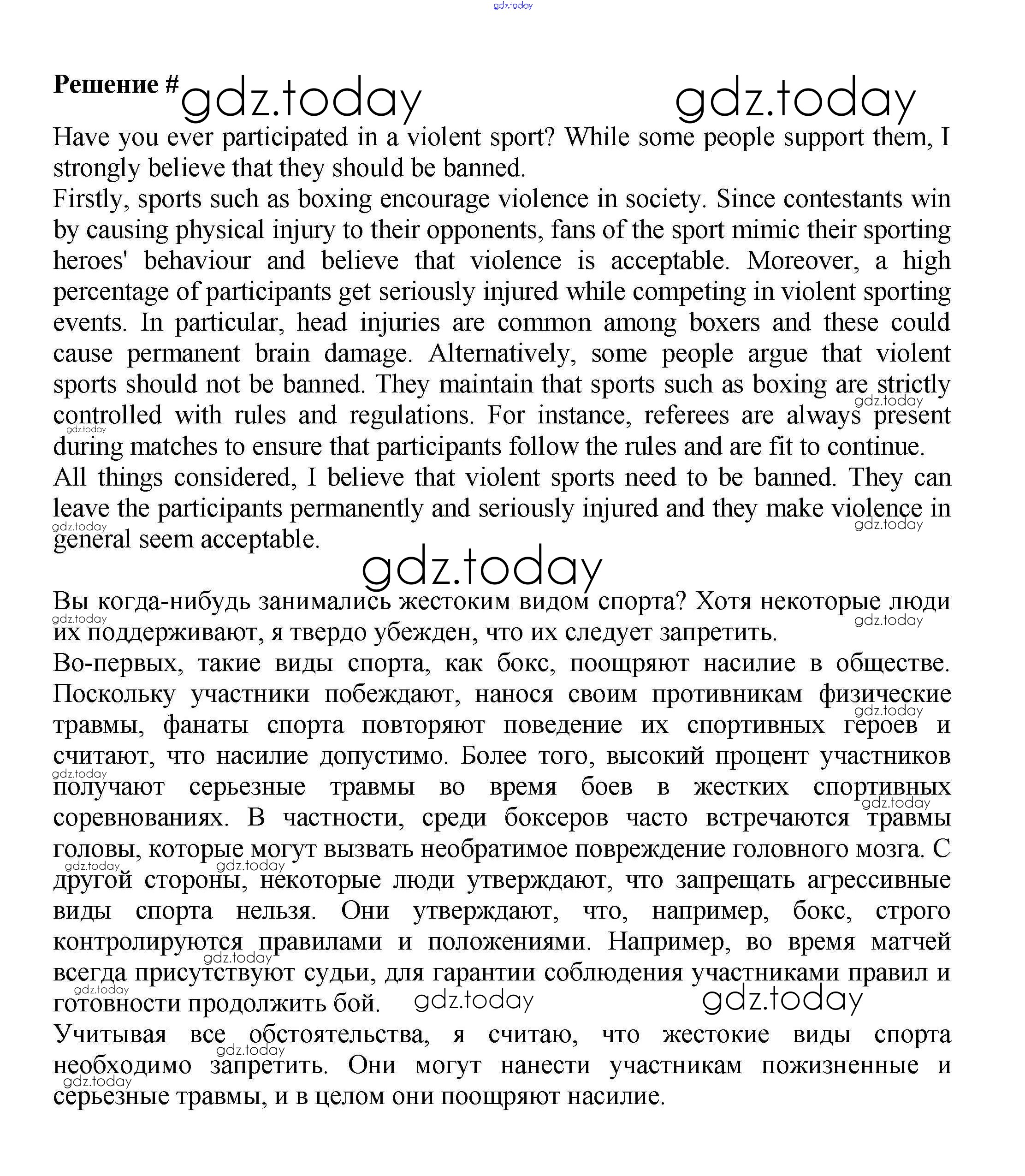 gdz.today

Решение # gdz.today gdz.today

Have you ever participated in a violent sport? While some people support them, I strongly believe that they should be banned.

Firstly, sports such as boxing encourage violence in society. Since contestants win by causing physical injury to their opponents, fans of the sport mimic their sporting heroes' behaviour and believe that violence is acceptable. Moreover, a high percentage of participants get seriously injured while competing in violent sporting events. In particular, head injuries are common among boxers and these could cause permanent brain damage. Alternatively, some people argue that violent sports should not be banned. They maintain that sports such as boxing are strictly controlled with rules and regulations. For instance, referees are always present during matches to ensure that participants follow the rules and are fit to continue.

All things considered, I believe that violent sports need to be banned. They can leave the participants permanently and seriously injured and they make violence in general seem acceptable.

gdz.today

Вы когда-нибудь занимались жестоким видом спорта? Хотя некоторые люди их поддерживают, я твердо убежден, что их следует запретить.

Во-первых, такие виды спорта, как бокс, поощряют насилие в обществе. Поскольку участники побеждают, нанося своим противникам физические травмы, фанаты спорта повторяют поведение их спортивных героев и считают, что насилие допустимо. Более того, высокий процент участников получают серьезные травмы во время боев в жестких спортивных соревнованиях. В частности, среди боксеров часто встречаются травмы головы, которые могут вызвать необратимое повреждение головного мозга. С другой стороны, некоторые люди утверждают, что запрещать агрессивные виды спорта нельзя. Они утверждают, что, например, бокс, строго контролируются правилами и положениями. Например, во время матчей всегда присутствуют судьи, для гарантии соблюдения участниками правил и готовности продолжить бой. gdz.today gdz.today

Учитывая все обстоятельства, я считаю, что жестокие виды спорта необходимо запретить. Они могут нанести участникам пожизненные и серьезные травмы, и в целом они поощряют насилие.